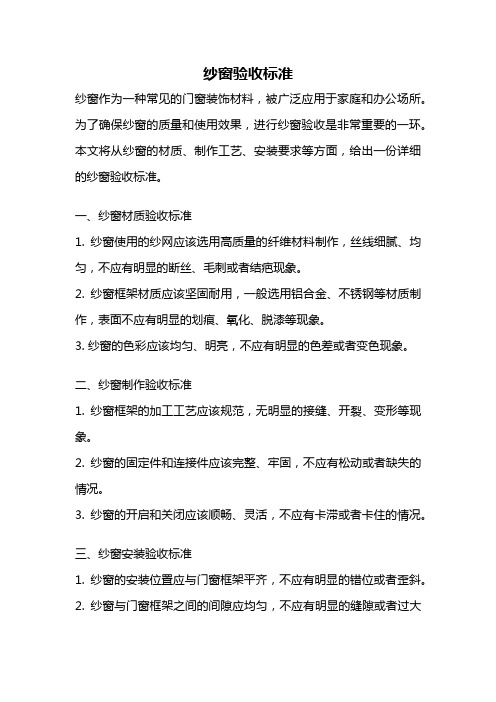 纱窗验收标准

纱窗作为一种常见的门窗装饰材料，被广泛应用于家庭和办公场所。为了确保纱窗的质量和使用效果，进行纱窗验收是非常重要的一环。本文将从纱窗的材质、制作工艺、安装要求等方面，给出一份详细的纱窗验收标准。

一、纱窗材质验收标准

1. 纱窗使用的纱网应该选用高质量的纤维材料制作，丝线细腻、均匀，不应有明显的断丝、毛刺或者结疤现象。

2. 纱窗框架材质应该坚固耐用，一般选用铝合金、不锈钢等材质制作，表面不应有明显的划痕、氧化、脱漆等现象。

3. 纱窗的色彩应该均匀、明亮，不应有明显的色差或者变色现象。

二、纱窗制作验收标准

1. 纱窗框架的加工工艺应该规范，无明显的接缝、开裂、变形等现象。

2. 纱窗的固定件和连接件应该完整、牢固，不应有松动或者缺失的情况。

3. 纱窗的开启和关闭应该顺畅、灵活，不应有卡滞或者卡住的情况。

三、纱窗安装验收标准

1. 纱窗的安装位置应与门窗框架平齐，不应有明显的错位或者歪斜。

2. 纱窗与门窗框架之间的间隙应均匀，不应有明显的缝隙或者过大